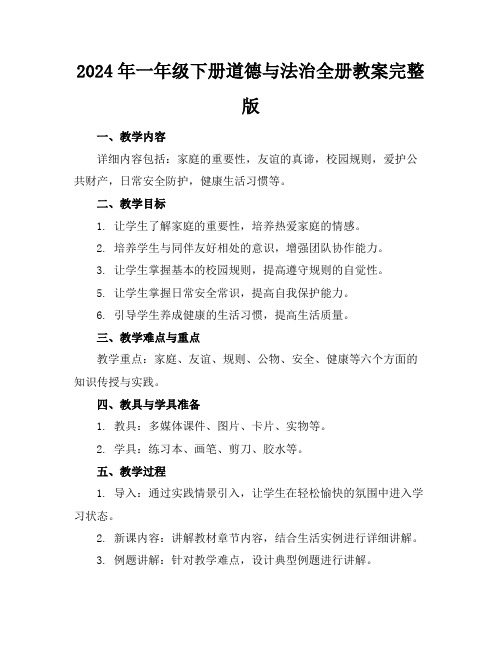 2024年一年级下册道德与法治全册教案完整版

一、教学内容

详细内容包括：家庭的重要性，友谊的真谛，校园规则，爱护公共财产，日常安全防护，健康生活习惯等。

二、教学目标

1. 让学生了解家庭的重要性，培养热爱家庭的情感。

2. 培养学生与同伴友好相处的意识，增强团队协作能力。

3. 让学生掌握基本的校园规则，提高遵守规则的自觉性。

5. 让学生掌握日常安全常识，提高自我保护能力。

6. 引导学生养成健康的生活习惯，提高生活质量。

三、教学难点与重点

教学重点：家庭、友谊、规则、公物、安全、健康等六个方面的知识传授与实践。

四、教具与学具准备

1. 教具：多媒体课件、图片、卡片、实物等。

2. 学具：练习本、画笔、剪刀、胶水等。

五、教学过程

1. 导入：通过实践情景引入，让学生在轻松愉快的氛围中进入学习状态。

2. 新课内容：讲解教材章节内容，结合生活实例进行详细讲解。

3. 例题讲解：针对教学难点，设计典型例题进行讲解。